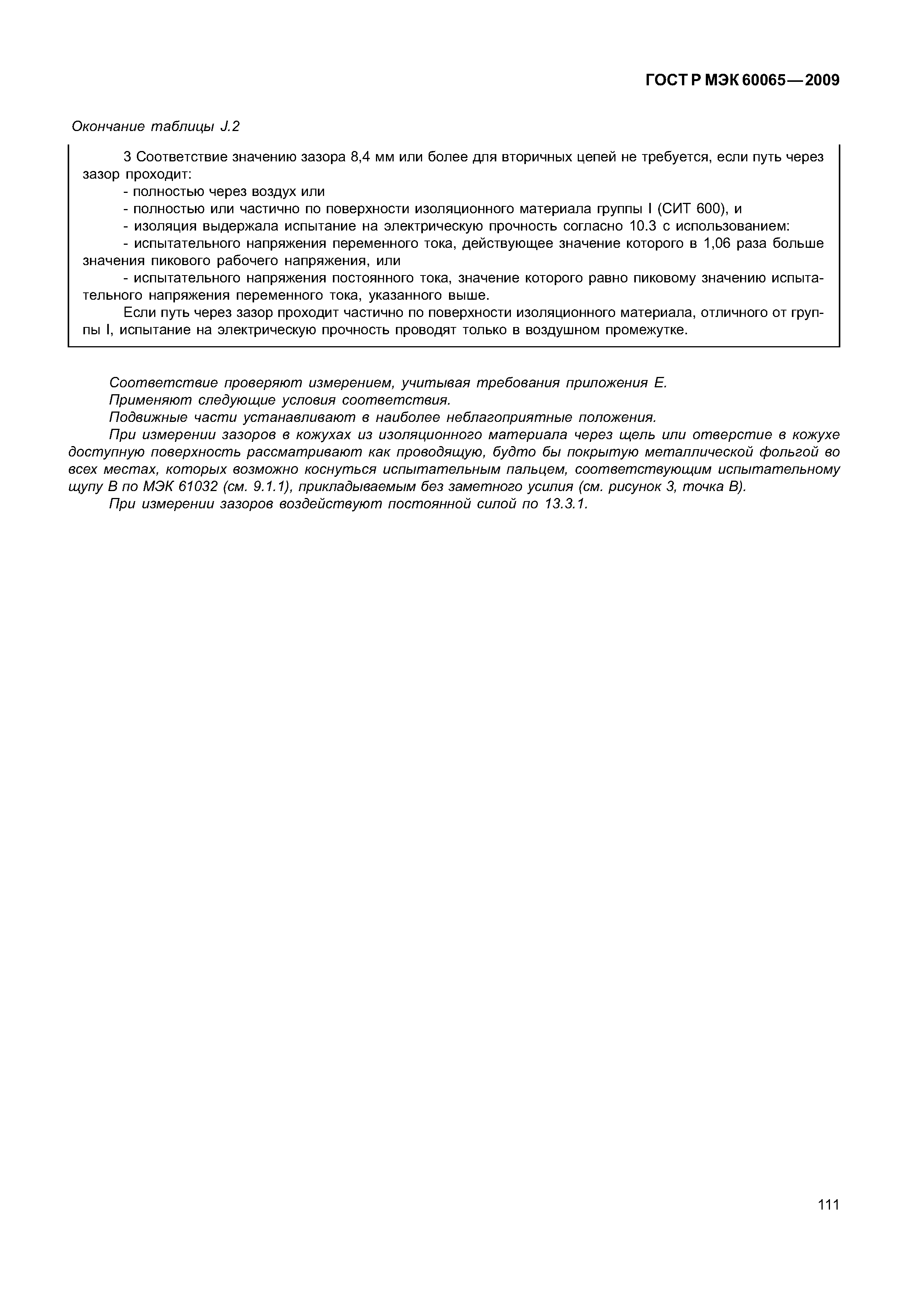 ГОСТ Р МЭК 60065—2009

Окончание таблицы J.2

3 Соответствие значению зазора 8,4 мм или более для вторичных цепей не требуется, если путь через зазор проходит:
- полностью через воздух или
- полностью или частично по поверхности изоляционного материала группы I (СИТ 600), и
- изоляция выдержала испытание на электрическую прочность согласно 10.3 с использованием:
- испытательного напряжения переменного тока, действующее значение которого в 1,06 раза больше значения пикового рабочего напряжения, или
- испытательного напряжения постоянного тока, значение которого равно пиковому значению испытательного напряжения переменного тока, указанного выше.
Если путь через зазор проходит частично по поверхности изоляционного материала, отличного от группы I, испытание на электрическую прочность проводят только в воздушном промежутке.

Соответствие проверяют измерением, учитывая требования приложения Е.
Применяют следующие условия соответствия.
Подвижные части устанавливают в наиболее неблагоприятные положения.
При измерении зазоров в кожухах из изоляционного материала через щель или отверстие в кожухе доступную поверхность рассматривают как проводящую, будто бы покрытую металлической фольгой во всех местах, которых возможно коснуться испытательным пальцем, соответствующим испытательному щупу В по МЭК 61032 (см. 9.1.1), прикладываемым без заметного усилия (см. рисунок 3, точка В).
При измерении зазоров воздействуют постоянной силой по 13.3.1.

111